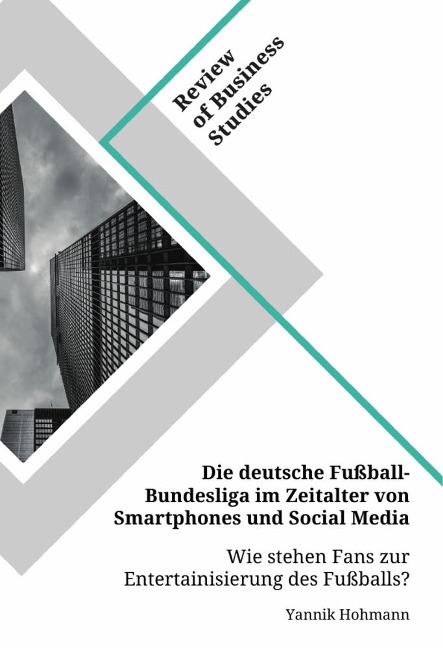 Review of Business Studies

Die deutsche Fußball-Bundesliga im Zeitalter von Smartphones und Social Media

Wie stehen Fans zur Entertainisierung des Fußballs?

Yannik Hohmann